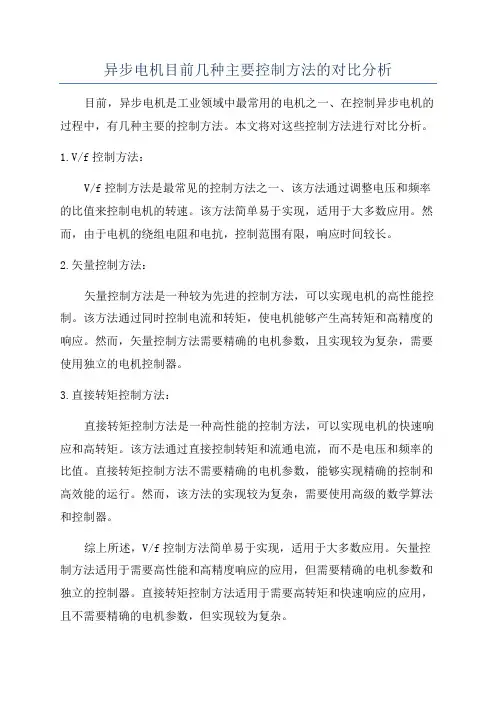 异步电机目前几种主要控制方法的对比分析

目前，异步电机是工业领域中最常用的电机之一、在控制异步电机的过程中，有几种主要的控制方法。本文将对这些控制方法进行对比分析。

1.V/f 控制方法：

V/f 控制方法是最常见的控制方法之一、该方法通过调整电压和频率的比值来控制电机的转速。该方法简单易于实现，适用于大多数应用。然而，由于电机的绕组电阻和电抗，控制范围有限，响应时间较长。

2.矢量控制方法：

矢量控制方法是一种较为先进的控制方法，可以实现电机的高性能控制。该方法通过同时控制电流和转矩，使电机能够产生高转矩和高精度的响应。然而，矢量控制方法需要精确的电机参数，且实现较为复杂，需要使用独立的电机控制器。

3.直接转矩控制方法：

直接转矩控制方法是一种高性能的控制方法，可以实现电机的快速响应和高转矩。该方法通过直接控制转矩和流通电流，而不是电压和频率的比值。直接转矩控制方法不需要精确的电机参数，能够实现精确的控制和高效能的运行。然而，该方法的实现较为复杂，需要使用高级的数学算法和控制器。

综上所述，V/f 控制方法简单易于实现，适用于大多数应用。矢量控制方法适用于需要高性能和高精度响应的应用，但需要精确的电机参数和独立的控制器。直接转矩控制方法适用于需要高转矩和快速响应的应用，且不需要精确的电机参数，但实现较为复杂。